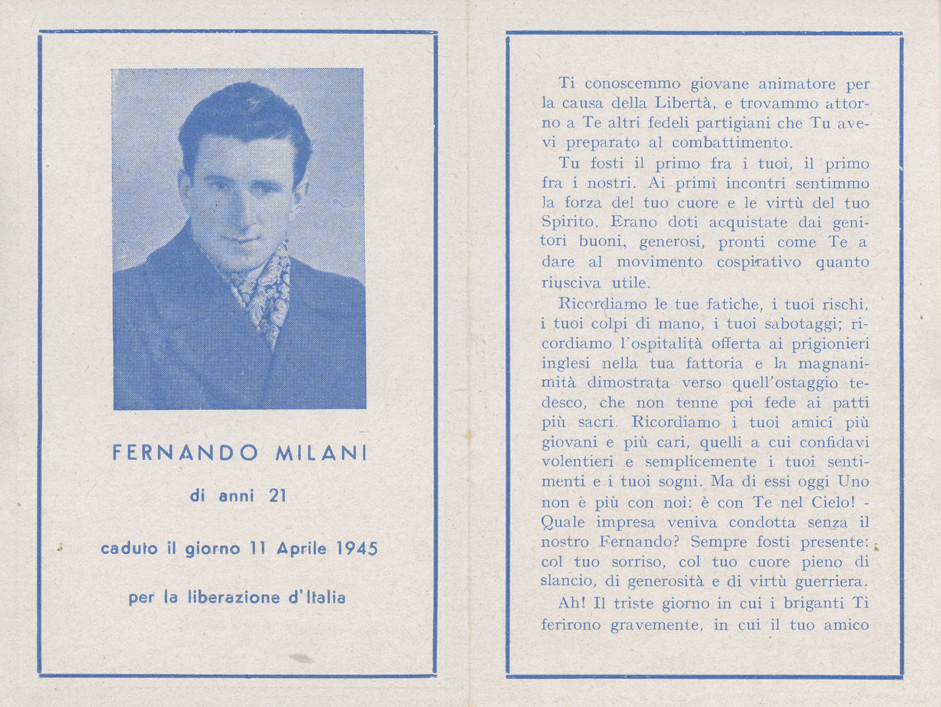 FERNANDO MILANI

di anni 21

caduto il giorno 11 Aprile 1945

per la liberazione d'Italia

Ti conoscemmo giovane animatore per la causa della Libertà, e trovammo attorno a Te altri fedeli partigiani che Tu avevi preparato al combattimento.

Tu fosti il primo fra i tuoi, il primo fra i nostri. Ai primi incontri sentimmo la forza del tuo cuore e le virtù del tuo Spirito. Erano doti acquistate dai genitori buoni, generosi, pronti come Te a dare al movimento cospirativo quanto riusciva utile.

Ricordiamo le tue fatiche, i tuoi rischi, i tuoi colpi di mano, i tuoi sabotaggi; ricordiamo l'ospitalità offerta ai prigionieri inglesi nella tua fattoria e la magnanimità dimostrata verso quell'ostaggio tedesco, che non tenne poi fede ai patti più sacri. Ricordiamo i tuoi amici più giovani e più cari, quelli a cui confidavi volentieri e semplicemente i tuoi sentimenti e i tuoi sogni. Ma di essi oggi Uno non è più con noi: è con Te nel Cielo! - Quale impresa veniva condotta senza il nostro Fernando? Sempre fosti presente: col tuo sorriso, col tuo cuore pieno di slancio, di generosità e di virtù guerriera.

Ah! Il triste giorno in cui i briganti Ti ferirono gravemente, in cui il tuo amico